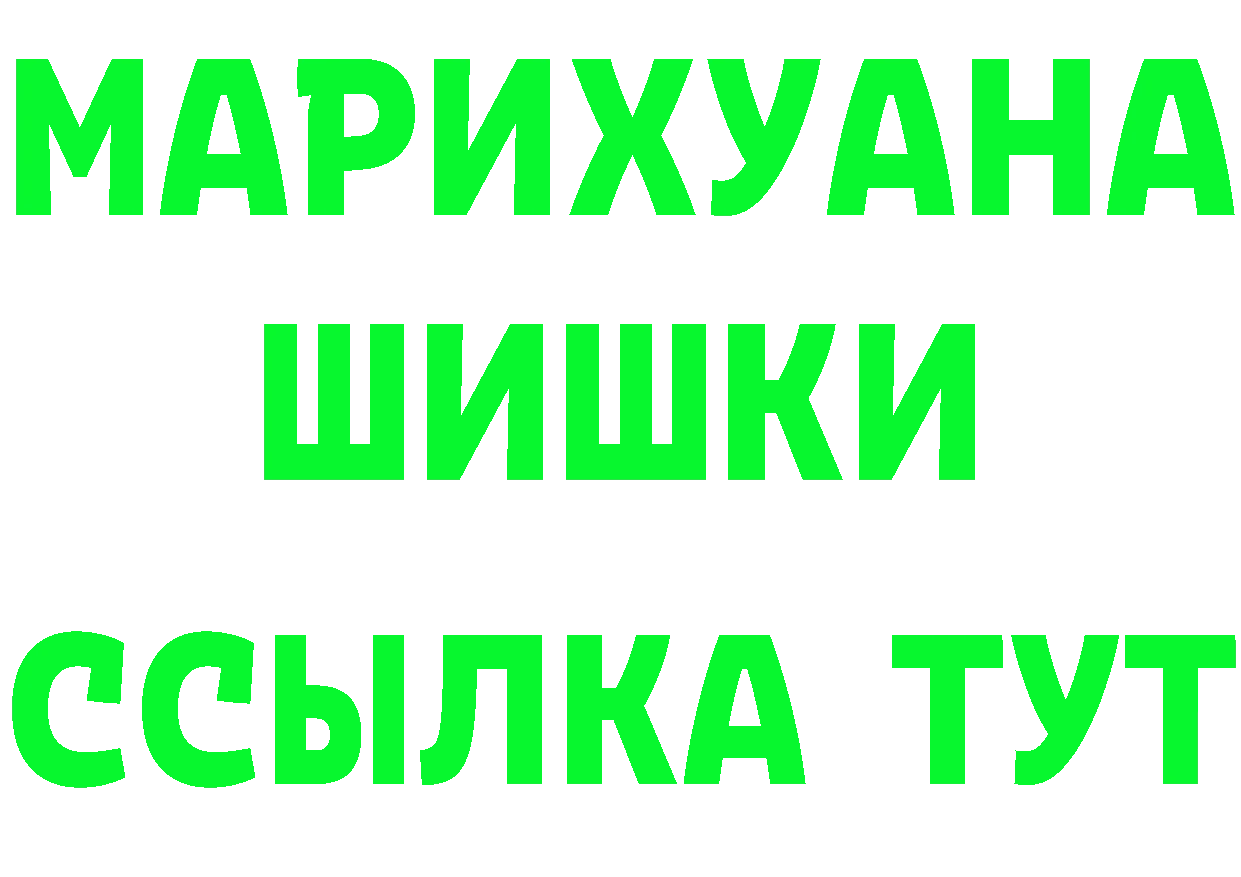 МАРИХУАНА
ШИШКИ
ССЫЛКА ТУТ